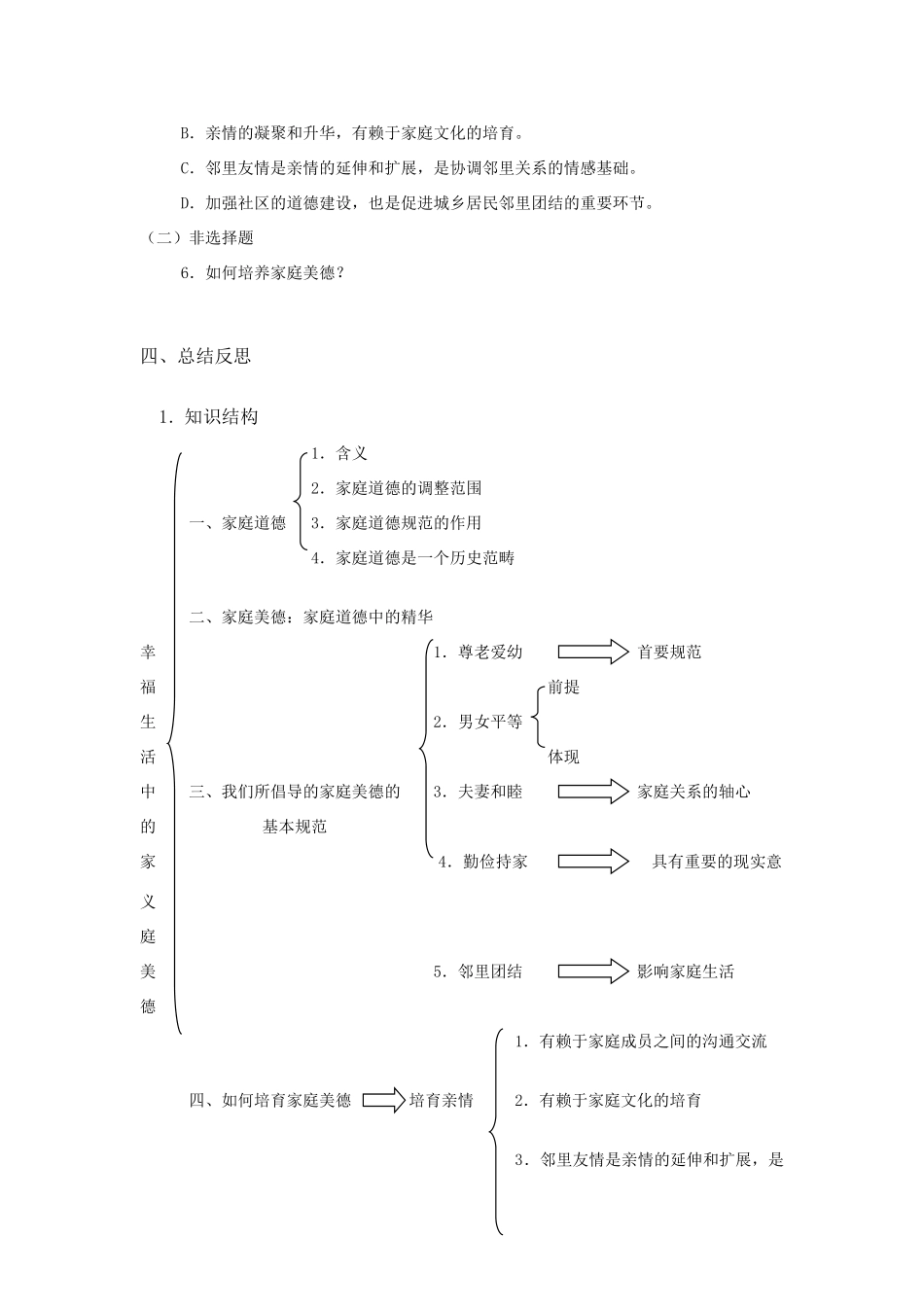 B. 亲情的凝聚和升华，有赖于家庭文化的培育。

C. 邻里友情是亲情的延伸和扩展，是协调邻里关系的情感基础。

D. 加强社区的道德建设，也是促进城乡居民邻里团结的重要环节。

（二）非选择题

6. 如何培养家庭美德？

四、总结反思

1. 知识结构

幸福生活中的家义庭美德

一、家庭道德

1. 含义

2. 家庭道德的调整范围

3. 家庭道德规范的作用

4. 家庭道德是一个历史范畴

二、家庭美德：家庭道德中的精华

三、我们所倡导的家庭美德的基本规范

1. 尊老爱幼 首要规范

2. 男女平等 前提 体现

3. 夫妻和睦 家庭关系的轴心

4. 勤俭持家 具有重要的现实意

5. 邻里团结 影响家庭生活

四、如何培育家庭美德 培育亲情

1. 有赖于家庭成员之间的沟通交流

2. 有赖于家庭文化的培育

3. 邻里友情是亲情的延伸和扩展，是